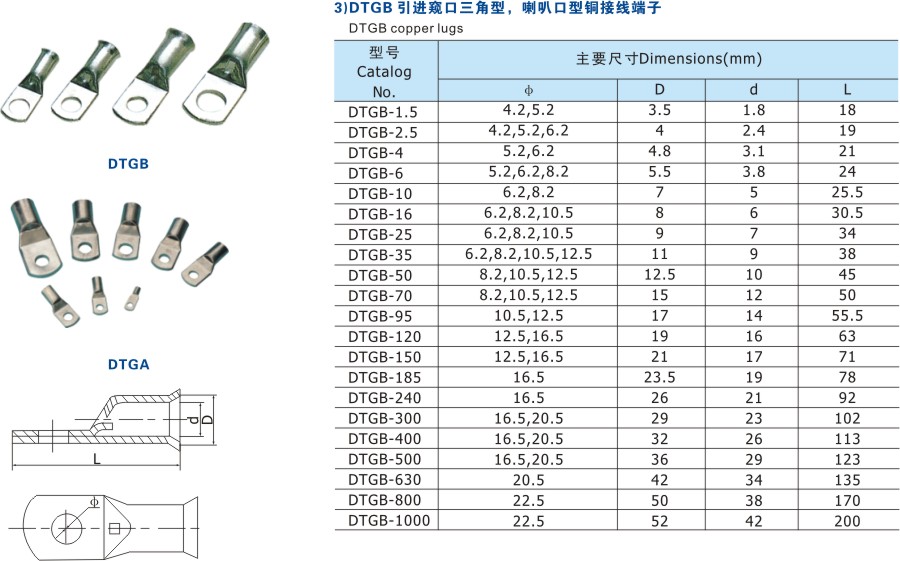 DTGB

DTGA

d
D
L
ϕ

3)DTGB 引进窥口三角型，喇叭口型铜接线端子

DTGB copper lugs

| 型号 Catalog No. | 主要尺寸Dimensions(mm) | | | |
|---|---|---|---|---|
| | ϕ | D | d | L |
| DTGB-1.5 | 4.2,5.2 | 3.5 | 1.8 | 18 |
| DTGB-2.5 | 4.2,5.2,6.2 | 4 | 2.4 | 19 |
| DTGB-4 | 5.2,6.2 | 4.8 | 3.1 | 21 |
| DTGB-6 | 5.2,6.2,8.2 | 5.5 | 3.8 | 24 |
| DTGB-10 | 6.2,8.2 | 7 | 5 | 25.5 |
| DTGB-16 | 6.2,8.2,10.5 | 8 | 6 | 30.5 |
| DTGB-25 | 6.2,8.2,10.5 | 9 | 7 | 34 |
| DTGB-35 | 6.2,8.2,10.5,12.5 | 11 | 9 | 38 |
| DTGB-50 | 8.2,10.5,12.5 | 12.5 | 10 | 45 |
| DTGB-70 | 8.2,10.5,12.5 | 15 | 12 | 50 |
| DTGB-95 | 10.5,12.5 | 17 | 14 | 55.5 |
| DTGB-120 | 12.5,16.5 | 19 | 16 | 63 |
| DTGB-150 | 12.5,16.5 | 21 | 17 | 71 |
| DTGB-185 | 16.5 | 23.5 | 19 | 78 |
| DTGB-240 | 16.5 | 26 | 21 | 92 |
| DTGB-300 | 16.5,20.5 | 29 | 23 | 102 |
| DTGB-400 | 16.5,20.5 | 32 | 26 | 113 |
| DTGB-500 | 16.5,20.5 | 36 | 29 | 123 |
| DTGB-630 | 20.5 | 42 | 34 | 135 |
| DTGB-800 | 22.5 | 50 | 38 | 170 |
| DTGB-1000 | 22.5 | 52 | 42 | 200 |